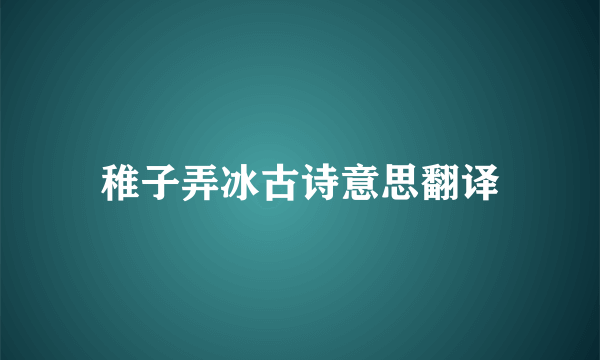 稚子弄冰古诗意思翻译